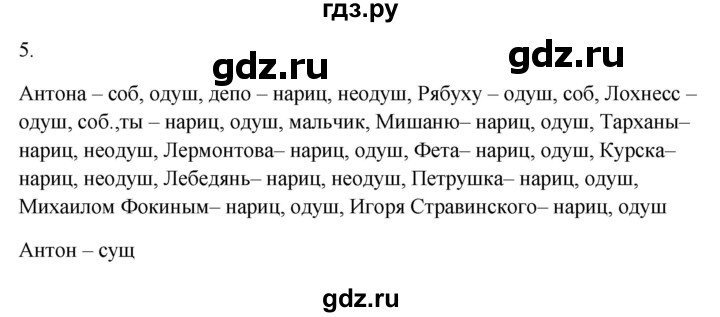 гдз.ру

5.

gdz.ru gdz.ru

Антона – соб, одуш, депо – нариц, неодуш, Рябуху – одуш, соб, Лохнесс – одуш, соб.,ты – нариц, одуш, мальчик, Мишаню– нариц, одуш, Тарханы– нариц, неодуш, Лермонтова– нариц, одуш, Фета– нариц, одуш, Курска– нариц, неодуш, Лебедянь– нариц, неодуш, Петрушка– нариц, одуш, Михаилом Фокиным– нариц, одуш, Игоря Стравинского– нариц, одуш

Антон – сущ

gdz.ru